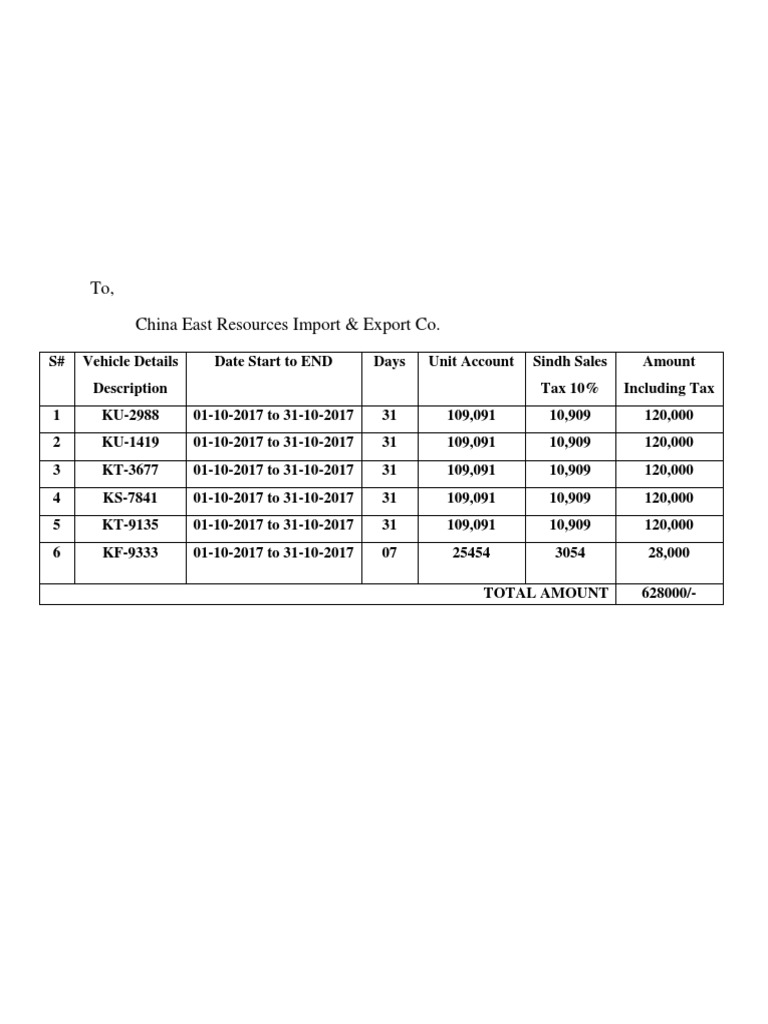 To,

China East Resources Import & Export Co.

| S# | Vehicle Details Description | Date Start to END | Days | Unit Account | Sindh Sales Tax 10% | Amount Including Tax |
|---|---|---|---|---|---|---|
| 1 | KU-2988 | 01-10-2017 to 31-10-2017 | 31 | 109,091 | 10,909 | 120,000 |
| 2 | KU-1419 | 01-10-2017 to 31-10-2017 | 31 | 109,091 | 10,909 | 120,000 |
| 3 | KT-3677 | 01-10-2017 to 31-10-2017 | 31 | 109,091 | 10,909 | 120,000 |
| 4 | KS-7841 | 01-10-2017 to 31-10-2017 | 31 | 109,091 | 10,909 | 120,000 |
| 5 | KT-9135 | 01-10-2017 to 31-10-2017 | 31 | 109,091 | 10,909 | 120,000 |
| 6 | KF-9333 | 01-10-2017 to 31-10-2017 | 07 | 25454 | 3054 | 28,000 |
| TOTAL AMOUNT | | | | | | 628000/- |